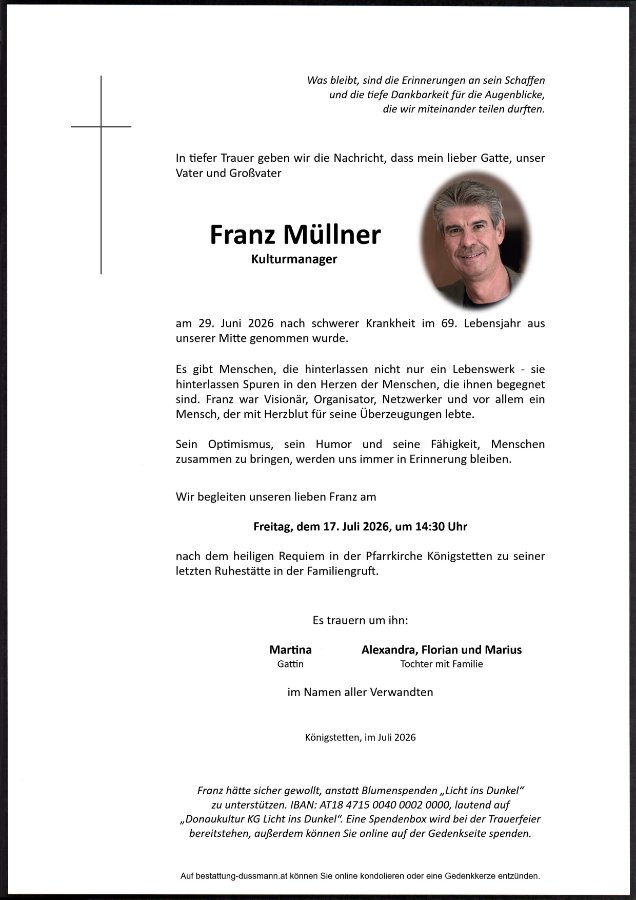 Was bleibt, sind die Erinnerungen an sein Schaffen
und die tiefe Dankbarkeit für die Augenblicke,
die wir miteinander teilen durften.

In tiefer Trauer geben wir die Nachricht, dass mein lieber Gatte, unser Vater und Großvater

Franz Müllner

Kulturmanager

am 29. Juni 2026 nach schwerer Krankheit im 69. Lebensjahr aus unserer Mitte genommen wurde.

Es gibt Menschen, die hinterlassen nicht nur ein Lebenswerk - sie hinterlassen Spuren in den Herzen der Menschen, die ihnen begegnet sind. Franz war Visionär, Organisator, Netzwerker und vor allem ein Mensch, der mit Herzblut für seine Überzeugungen lebte.

Sein Optimismus, sein Humor und seine Fähigkeit, Menschen zusammen zu bringen, werden uns immer in Erinnerung bleiben.

Wir begleiten unseren lieben Franz am

Freitag, dem 17. Juli 2026, um 14:30 Uhr

nach dem heiligen Requiem in der Pfarrkirche Königstetten zu seiner letzten Ruhestätte in der Familiengruft.

Es trauern um ihn:

Martina
Gattin

Alexandra, Florian und Marius
Tochter mit Familie

im Namen aller Verwandten

Königstetten, im Juli 2026

Franz hätte sicher gewollt, anstatt Blumenspenden „Licht ins Dunkel" zu unterstützen. IBAN: AT18 4715 0040 0002 0000, lautend auf „Donaukultur KG Licht ins Dunkel". Eine Spendenbox wird bei der Trauerfeier bereitstehen, außerdem können Sie online auf der Gedenkseite spenden.

Auf bestattung-dussmann.at können Sie online kondolieren oder eine Gedenkkerze entzünden.